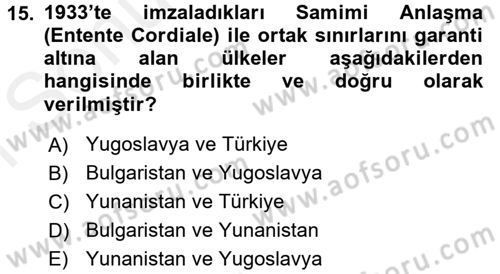 15. 1933'te imzaladıkları Samimi Anlaşma (Entente Cordiale) ile ortak sınırlarını garanti altına alan ülkeler aşağıdakilerden hangisinde birlikte ve doğru olarak verilmiştir?

A) Yugoslavya ve Türkiye
B) Bulgaristan ve Yugoslavya
C) Yunanistan ve Türkiye
D) Bulgaristan ve Yunanistan
E) Yunanistan ve Yugoslavya

www.aofsoru.com